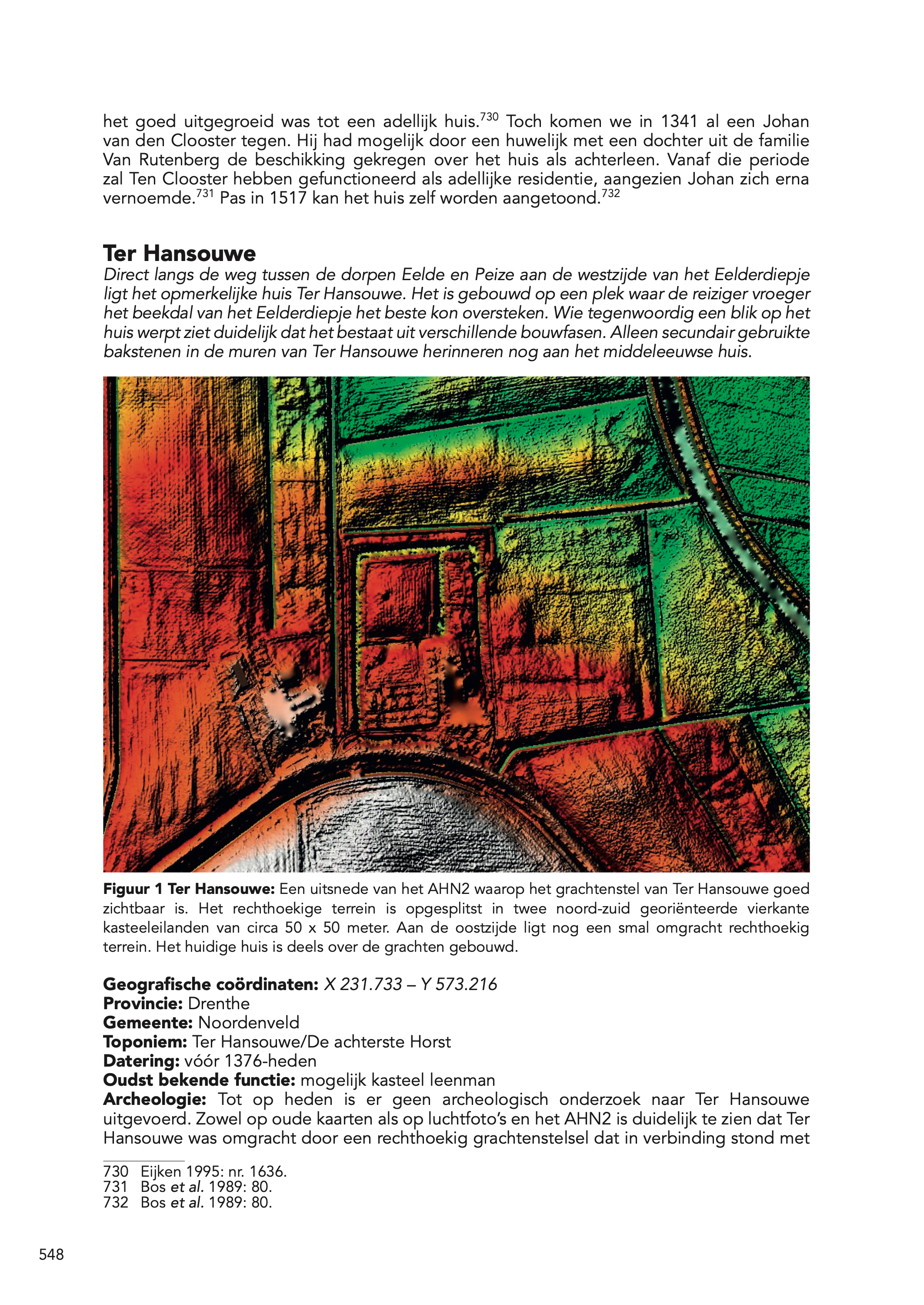 het goed uitgegroeid was tot een adellijk huis.$^{730}$ Toch komen we in 1341 al een Johan van den Clooster tegen. Hij had mogelijk door een huwelijk met een dochter uit de familie Van Rutenberg de beschikking gekregen over het huis als achterleen. Vanaf die periode zal Ten Clooster hebben gefunctioneerd als adellijke residentie, aangezien Johan zich erna vernoemde.$^{731}$ Pas in 1517 kan het huis zelf worden aangetoond.$^{732}$

Ter Hansouwe

Direct langs de weg tussen de dorpen Eelde en Peize aan de westzijde van het Eelderdiepje ligt het opmerkelijke huis Ter Hansouwe. Het is gebouwd op een plek waar de reiziger vroeger het beekdal van het Eelderdiepje het beste kon oversteken. Wie tegenwoordig een blik op het huis werpt ziet duidelijk dat het bestaat uit verschillende bouwfasen. Alleen secundair gebruikte bakstenen in de muren van Ter Hansouwe herinneren nog aan het middeleeuwse huis.

Figuur 1 Ter Hansouwe: Een uitsnede van het AHN2 waarop het grachtenstel van Ter Hansouwe goed zichtbaar is. Het rechthoekige terrein is opgesplitst in twee noord-zuid georiënteerde vierkante kasteeleilanden van circa 50 x 50 meter. Aan de oostzijde ligt nog een smal omgracht rechthoekig terrein. Het huidige huis is deels over de grachten gebouwd.

Geografische coördinaten: X 231.733 – Y 573.216
Provincie: Drenthe
Gemeente: Noordenveld
Toponiem: Ter Hansouwe/De achterste Horst
Datering: vóór 1376-heden
Oudst bekende functie: mogelijk kasteel leenman
Archeologie: Tot op heden is er geen archeologisch onderzoek naar Ter Hansouwe uitgevoerd. Zowel op oude kaarten als op luchtfoto's en het AHN2 is duidelijk te zien dat Ter Hansouwe was omgracht door een rechthoekig grachtenstelsel dat in verbinding stond met

730 Eijken 1995: nr. 1636.
731 Bos et al. 1989: 80.
732 Bos et al. 1989: 80.

548